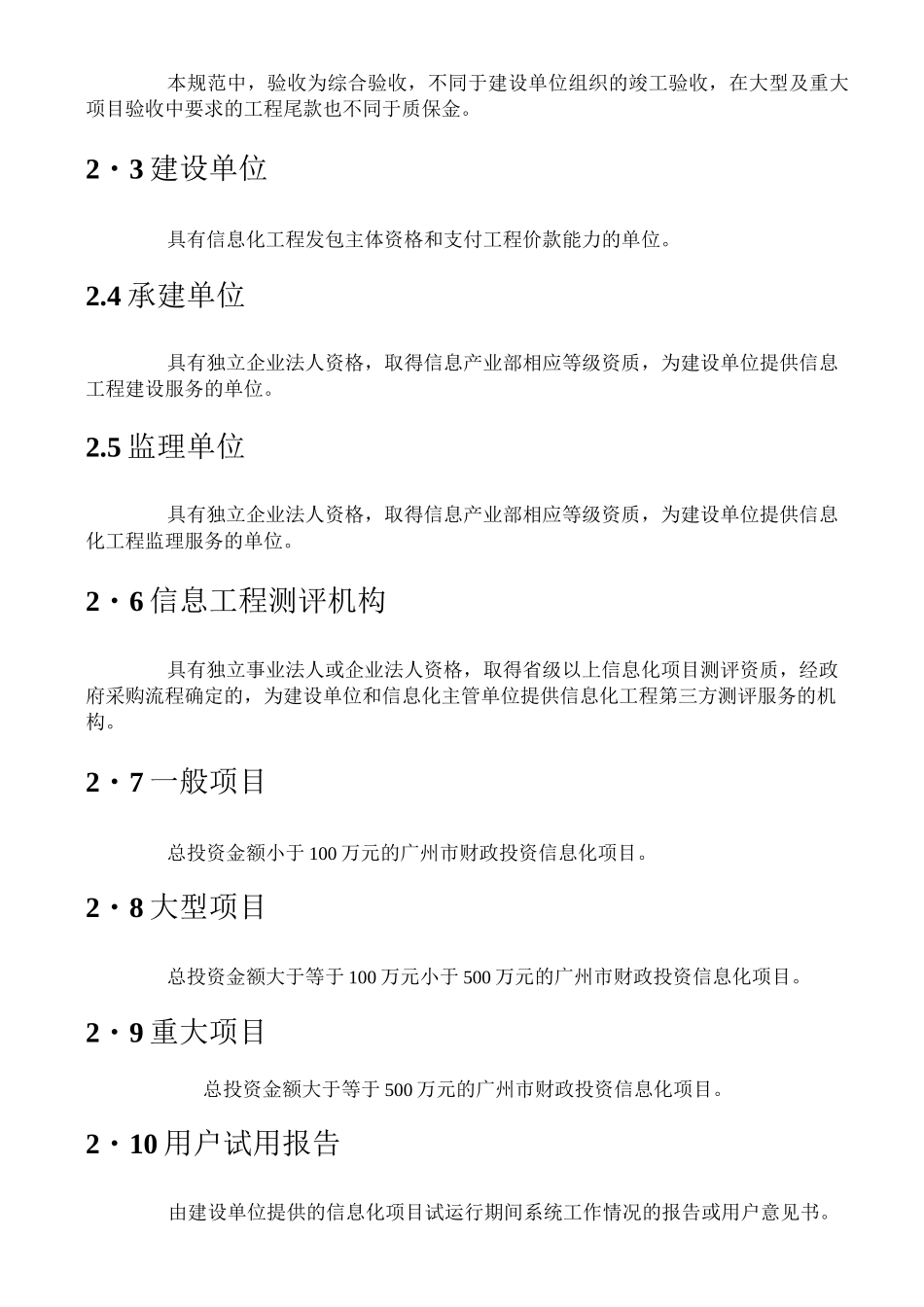 本规范中，验收为综合验收，不同于建设单位组织的竣工验收，在大型及重大项目验收中要求的工程尾款也不同于质保金。

2・3 建设单位

具有信息化工程发包主体资格和支付工程价款能力的单位。

2.4 承建单位

具有独立企业法人资格，取得信息产业部相应等级资质，为建设单位提供信息工程建设服务的单位。

2.5 监理单位

具有独立企业法人资格，取得信息产业部相应等级资质，为建设单位提供信息化工程监理服务的单位。

2・6 信息工程测评机构

具有独立事业法人或企业法人资格，取得省级以上信息化项目测评资质，经政府采购流程确定的，为建设单位和信息化主管单位提供信息化工程第三方测评服务的机构。

2・7 一般项目

总投资金额小于 100 万元的广州市财政投资信息化项目。

2・8 大型项目

总投资金额大于等于 100 万元小于 500 万元的广州市财政投资信息化项目。

2・9 重大项目

总投资金额大于等于 500 万元的广州市财政投资信息化项目。

2・10 用户试用报告

由建设单位提供的信息化项目试运行期间系统工作情况的报告或用户意见书。